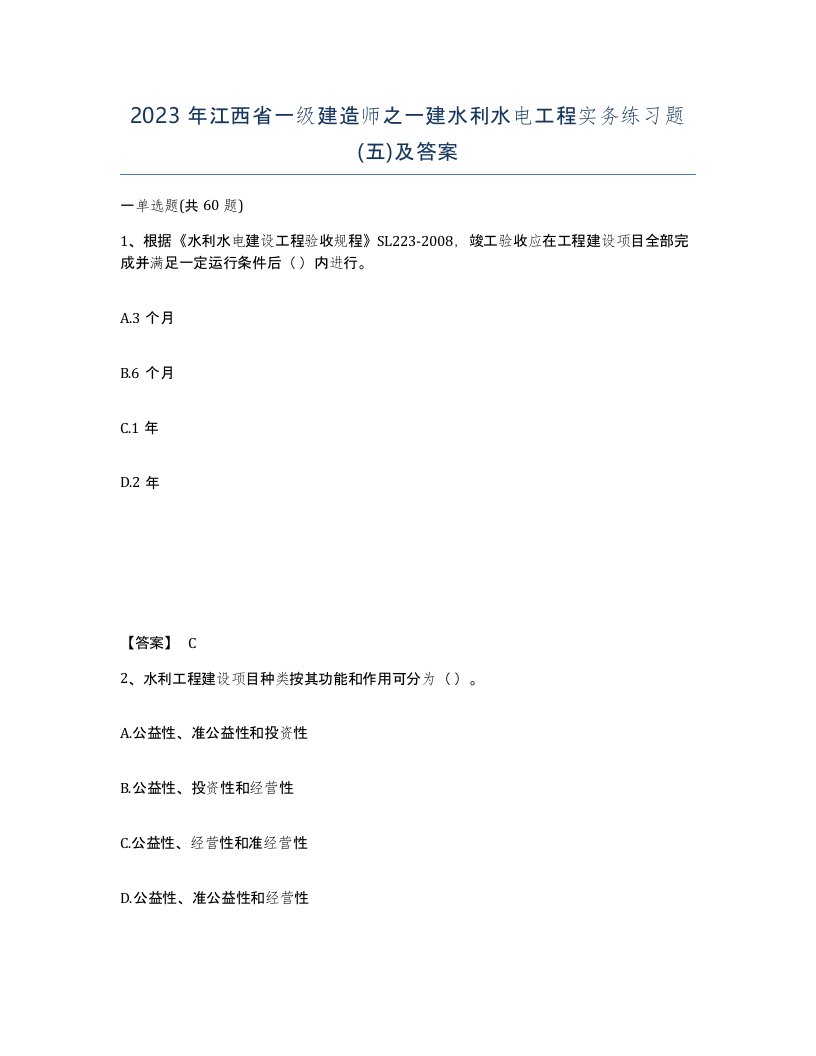 2023 年江西省一级建造师之一建水利水电工程实务练习题(五)及答案

一单选题(共 60 题)

1、根据《水利水电建设工程验收规程》SL223-2008，竣工验收应在工程建设项目全部完成并满足一定运行条件后（）内进行。

A.3 个月

B.6 个月

C.1 年

D.2 年

【答案】 C

2、水利工程建设项目种类按其功能和作用可分为（）。

A.公益性、准公益性和投资性

B.公益性、投资性和经营性

C.公益性、经营性和准经营性

D.公益性、准公益性和经营性